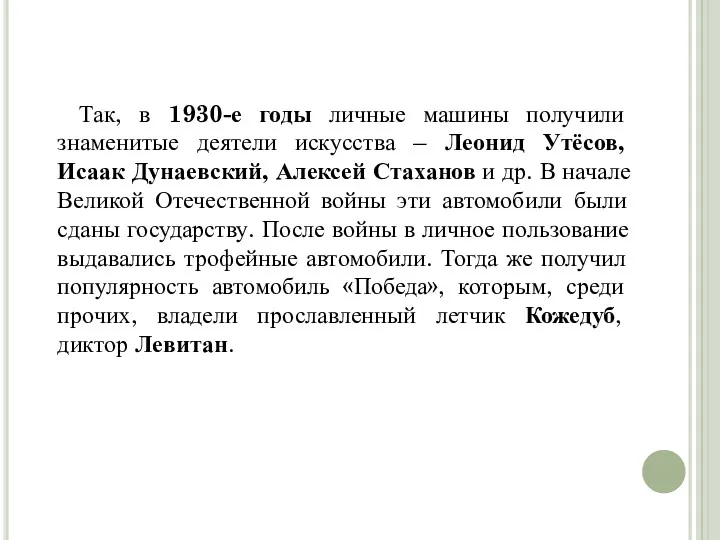 Так, в 1930-е годы личные машины получили знаменитые деятели искусства – Леонид Утёсов, Исаак Дунаевский, Алексей Стаханов и др. В начале Великой Отечественной войны эти автомобили были сданы государству. После войны в личное пользование выдавались трофейные автомобили. Тогда же получил популярность автомобиль «Победа», которым, среди прочих, владели прославленный летчик Кожедуб, диктор Левитан.